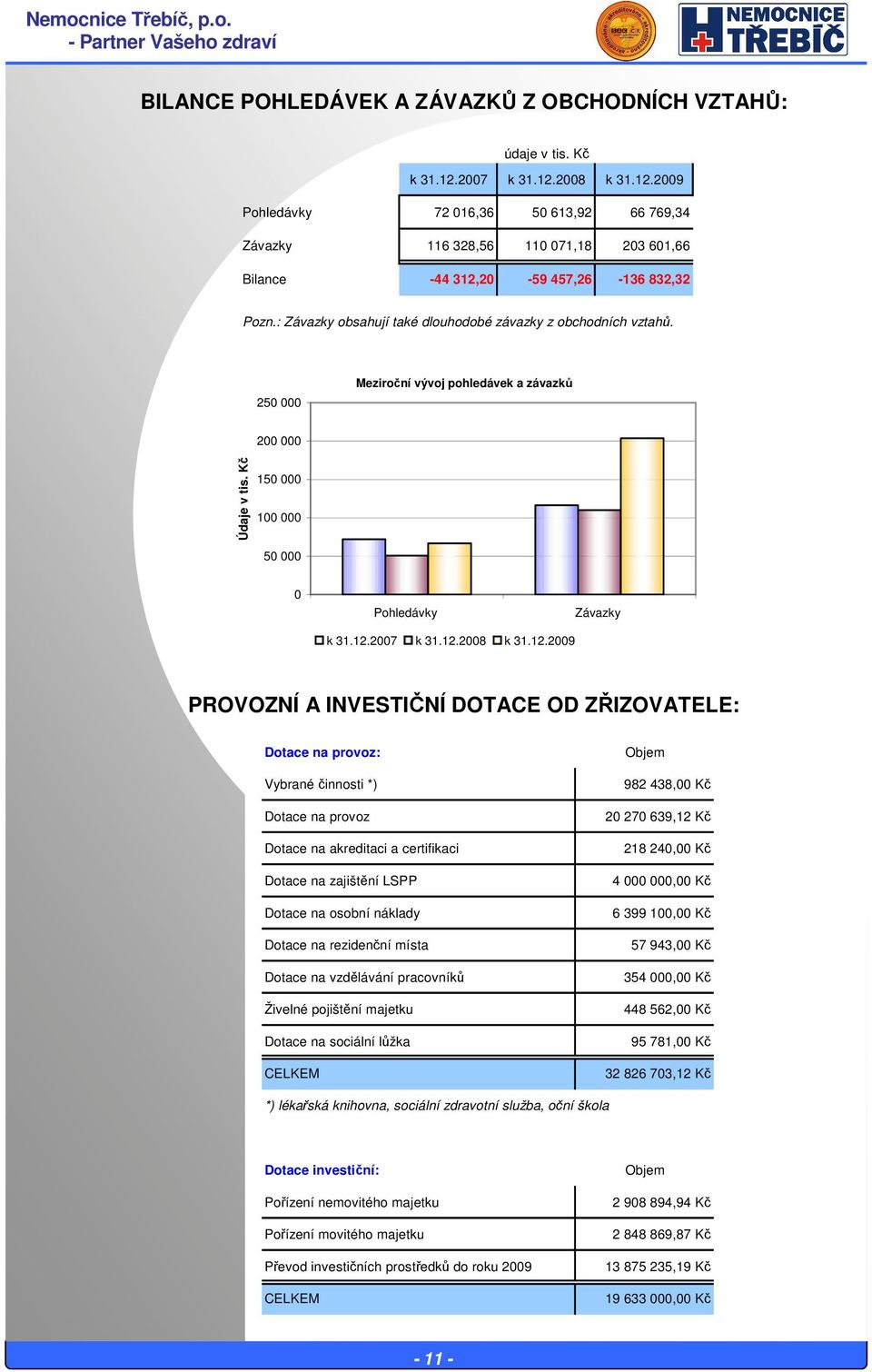 Nemocnice Třebíč, p.o.
- Partner Vašeho zdraví

NEMOCNICE TŘEBÍČ

BILANCE POHLEDÁVEK A ZÁVAZKŮ Z OBCHODNÍCH VZTAHŮ:

údaje v tis. Kč

| | k 31.12.2007 | k 31.12.2008 | k 31.12.2009 |
|---|---|---|---|
| Pohledávky | 72 016,36 | 50 613,92 | 66 769,34 |
| Závazky | 116 328,56 | 110 071,18 | 203 601,66 |
| Bilance | -44 312,20 | -59 457,26 | -136 832,32 |

Pozn.: Závazky obsahují také dlouhodobé závazky z obchodních vztahů.

Meziroční vývoj pohledávek a závazků

Údaje v tis. Kč

250 000
200 000
150 000
100 000
50 000
0

Pohledávky
Závazky

k 31.12.2007 k 31.12.2008 k 31.12.2009

PROVOZNÍ A INVESTIČNÍ DOTACE OD ZŘIZOVATELE:

| Dotace na provoz: | Objem |
|---|---|
| Vybrané činnosti *) | 982 438,00 Kč |
| Dotace na provoz | 20 270 639,12 Kč |
| Dotace na akreditaci a certifikaci | 218 240,00 Kč |
| Dotace na zajištění LSPP | 4 000 000,00 Kč |
| Dotace na osobní náklady | 6 399 100,00 Kč |
| Dotace na rezidenční místa | 57 943,00 Kč |
| Dotace na vzdělávání pracovníků | 354 000,00 Kč |
| Živelné pojištění majetku | 448 562,00 Kč |
| Dotace na sociální lůžka | 95 781,00 Kč |
| CELKEM | 32 826 703,12 Kč |

*) lékařská knihovna, sociální zdravotní služba, oční škola

| Dotace investiční: | Objem |
|---|---|
| Pořízení nemovitého majetku | 2 908 894,94 Kč |
| Pořízení movitého majetku | 2 848 869,87 Kč |
| Převod investičních prostředků do roku 2009 | 13 875 235,19 Kč |
| CELKEM | 19 633 000,00 Kč |

- 11 -